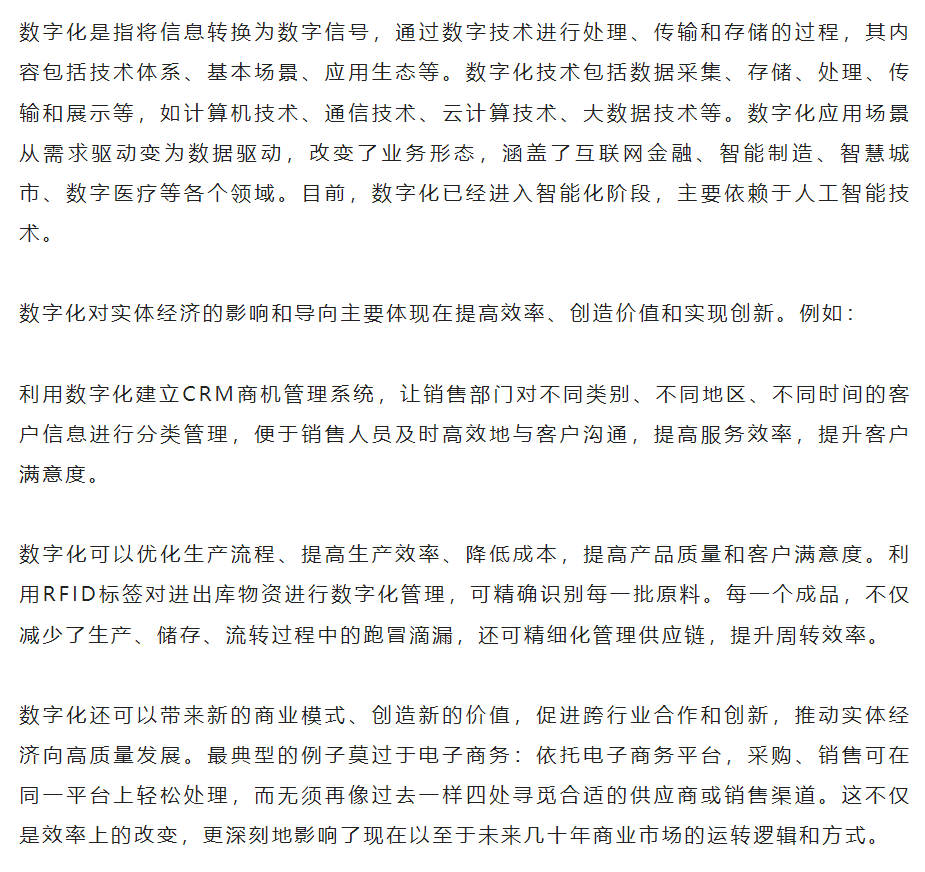 数字化是指将信息转换为数字信号，通过数字技术进行处理、传输和存储的过程，其内容包括技术体系、基本场景、应用生态等。数字化技术包括数据采集、存储、处理、传输和展示等，如计算机技术、通信技术、云计算技术、大数据技术等。数字化应用场景从需求驱动变为数据驱动，改变了业务形态，涵盖了互联网金融、智能制造、智慧城市、数字医疗等各个领域。目前，数字化已经进入智能化阶段，主要依赖于人工智能技术。

数字化对实体经济的影响和导向主要体现在提高效率、创造价值和实现创新。例如：

利用数字化建立CRM商机管理系统，让销售部门对不同类别、不同地区、不同时间的客户信息进行分类管理，便于销售人员及时高效地与客户沟通，提高服务效率，提升客户满意度。

数字化可以优化生产流程、提高生产效率、降低成本，提高产品质量和客户满意度。利用RFID标签对进出库物资进行数字化管理，可精确识别每一批原料。每一个成品，不仅减少了生产、储存、流转过程中的跑冒滴漏，还可精细化管理供应链，提升周转效率。

数字化还可以带来新的商业模式、创造新的价值，促进跨行业合作和创新，推动实体经济向高质量发展。最典型的例子莫过于电子商务：依托电子商务平台，采购、销售可在同一平台上轻松处理，而无须再像过去一样四处寻觅合适的供应商或销售渠道。这不仅是效率上的改变，更深刻地影响了现在以至于未来几十年商业市场的运转逻辑和方式。